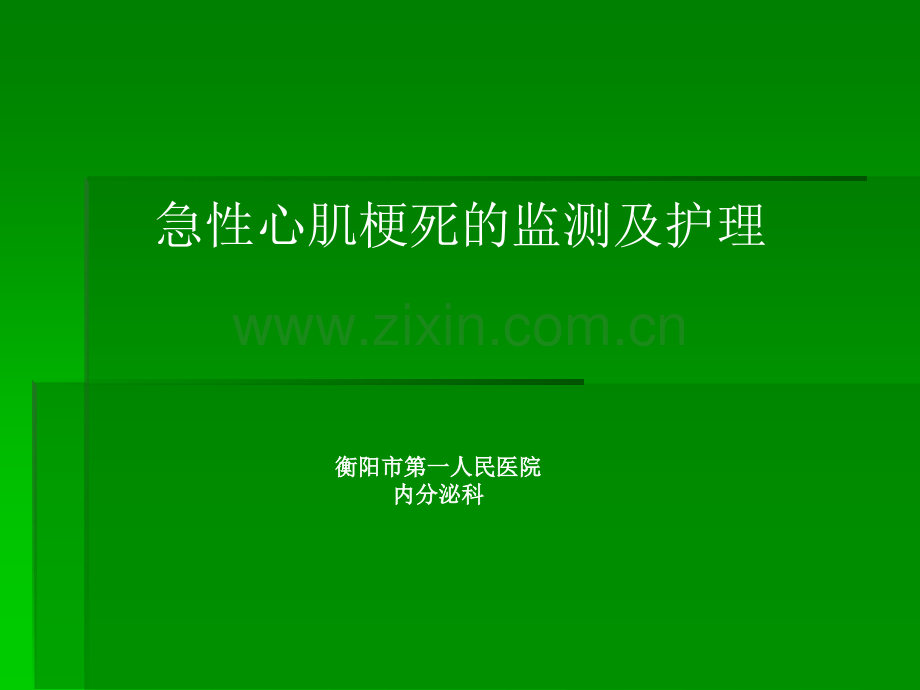 急性心肌梗死的监测及护理

www.zixin.com.cn

衡阳市第一人民医院
内分泌科